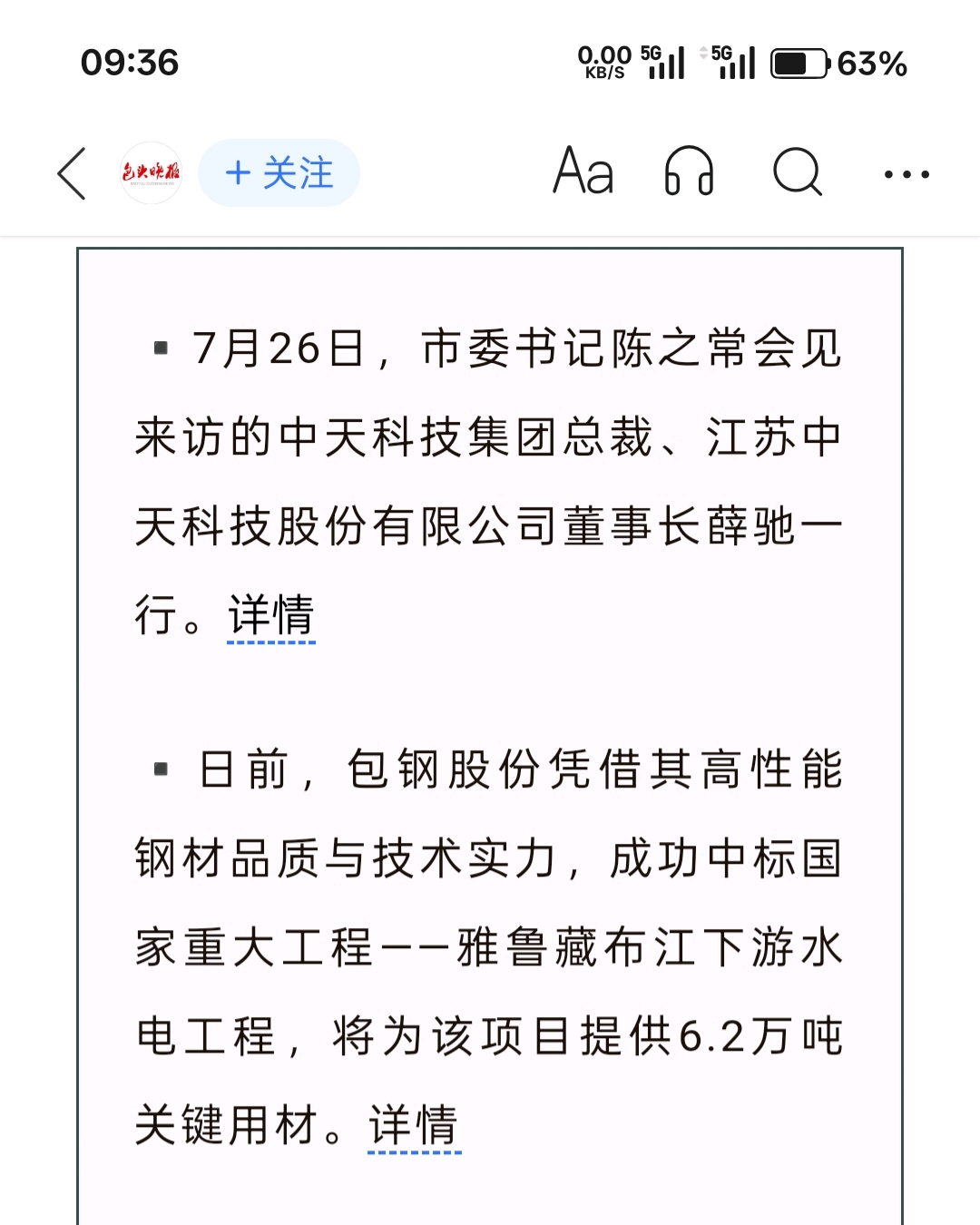 09:36

0.00 KB/S 5G 5G 63%

包头晚报

+ 关注

Aa

▪ 7月26日，市委书记陈之常会见来访的中天科技集团总裁、江苏中天科技股份有限公司董事长薛驰一行。详情

▪ 日前，包钢股份凭借其高性能钢材品质与技术实力，成功中标国家重大工程——雅鲁藏布江下游水电工程，将为该项目提供6.2万吨关键用材。详情